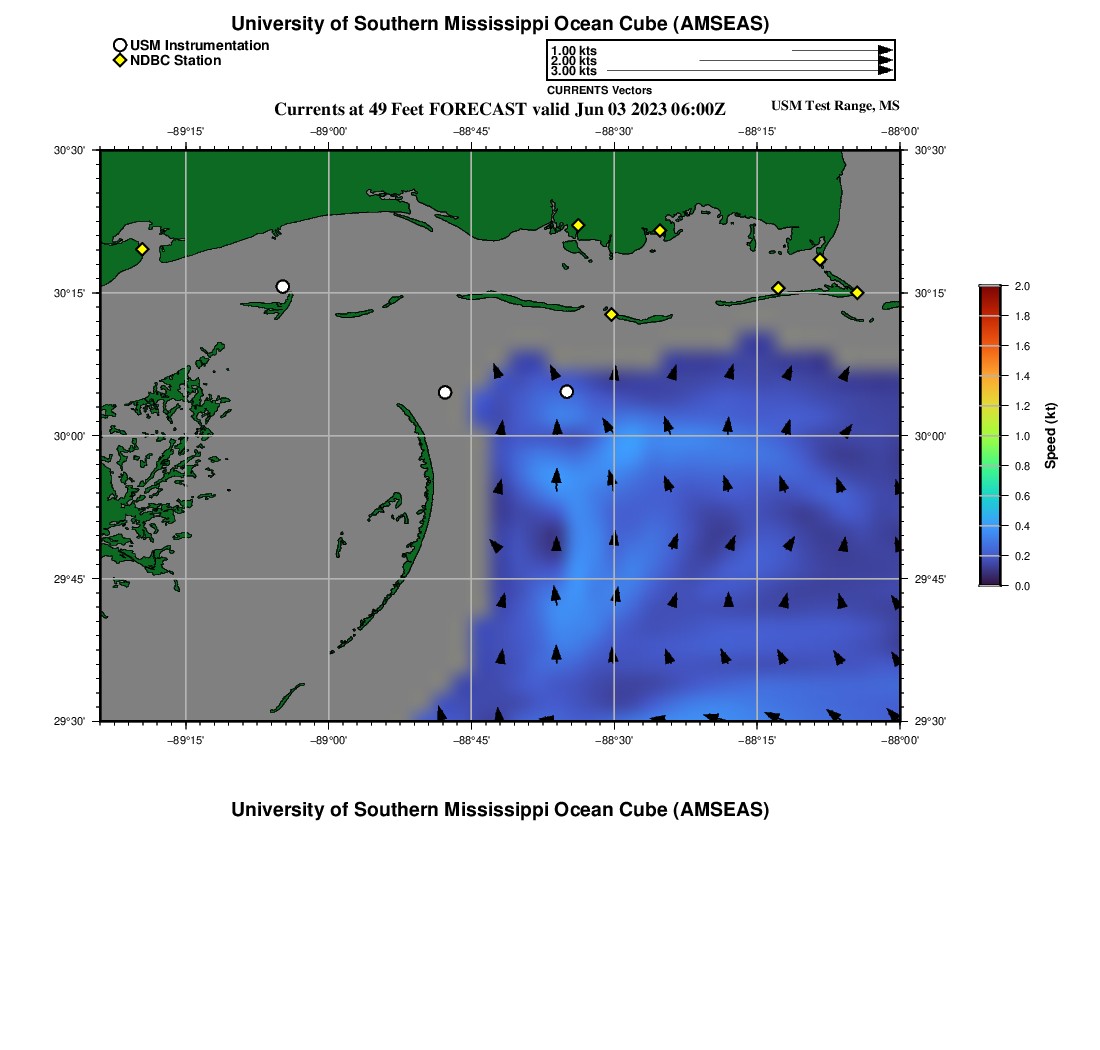 University of Southern Mississippi Ocean Cube (AMSEAS)

USM Instrumentation
NDBC Station

1.00 kts
2.00 kts
3.00 kts
CURRENTS Vectors

Currents at 49 Feet FORECAST valid Jun 03 2023 06:00Z

USM Test Range, MS

−89°15' −89°00' −88°45' −88°30' −88°15' −88°00'

30°30' 30°15' 30°00' 29°45' 29°30'

30°30' 30°15' 30°00' 29°45' 29°30'

−89°15' −89°00' −88°45' −88°30' −88°15' −88°00'

2.0 1.8 1.6 1.4 1.2 1.0 0.8 0.6 0.4 0.2 0.0

Speed (kt)

University of Southern Mississippi Ocean Cube (AMSEAS)